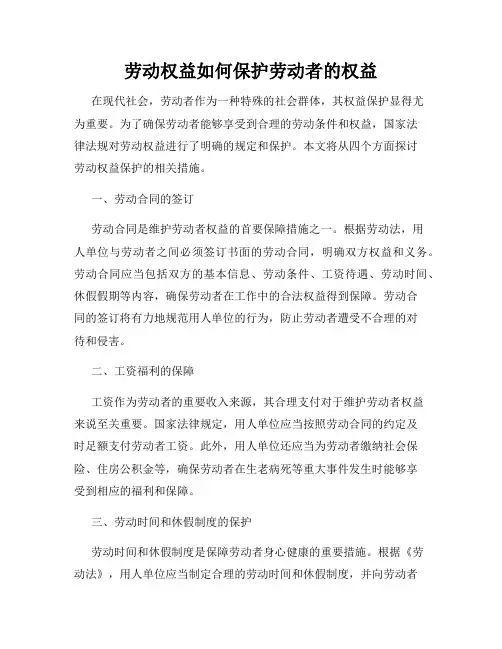 劳动权益如何保护劳动者的权益

在现代社会，劳动者作为一种特殊的社会群体，其权益保护显得尤为重要。为了确保劳动者能够享受到合理的劳动条件和权益，国家法律法规对劳动权益进行了明确的规定和保护。本文将从四个方面探讨劳动权益保护的相关措施。

一、劳动合同的签订

劳动合同是维护劳动者权益的首要保障措施之一。根据劳动法，用人单位与劳动者之间必须签订书面的劳动合同，明确双方权益和义务。劳动合同应当包括双方的基本信息、劳动条件、工资待遇、劳动时间、休假假期等内容，确保劳动者在工作中的合法权益得到保障。劳动合同的签订将有力地规范用人单位的行为，防止劳动者遭受不合理的对待和侵害。

二、工资福利的保障

工资作为劳动者的重要收入来源，其合理支付对于维护劳动者权益来说至关重要。国家法律规定，用人单位应当按照劳动合同的约定及时足额支付劳动者工资。此外，用人单位还应当为劳动者缴纳社会保险、住房公积金等，确保劳动者在生老病死等重大事件发生时能够享受到相应的福利和保障。

三、劳动时间和休假制度的保护

劳动时间和休假制度是保障劳动者身心健康的重要措施。根据《劳动法》，用人单位应当制定合理的劳动时间和休假制度，并向劳动者